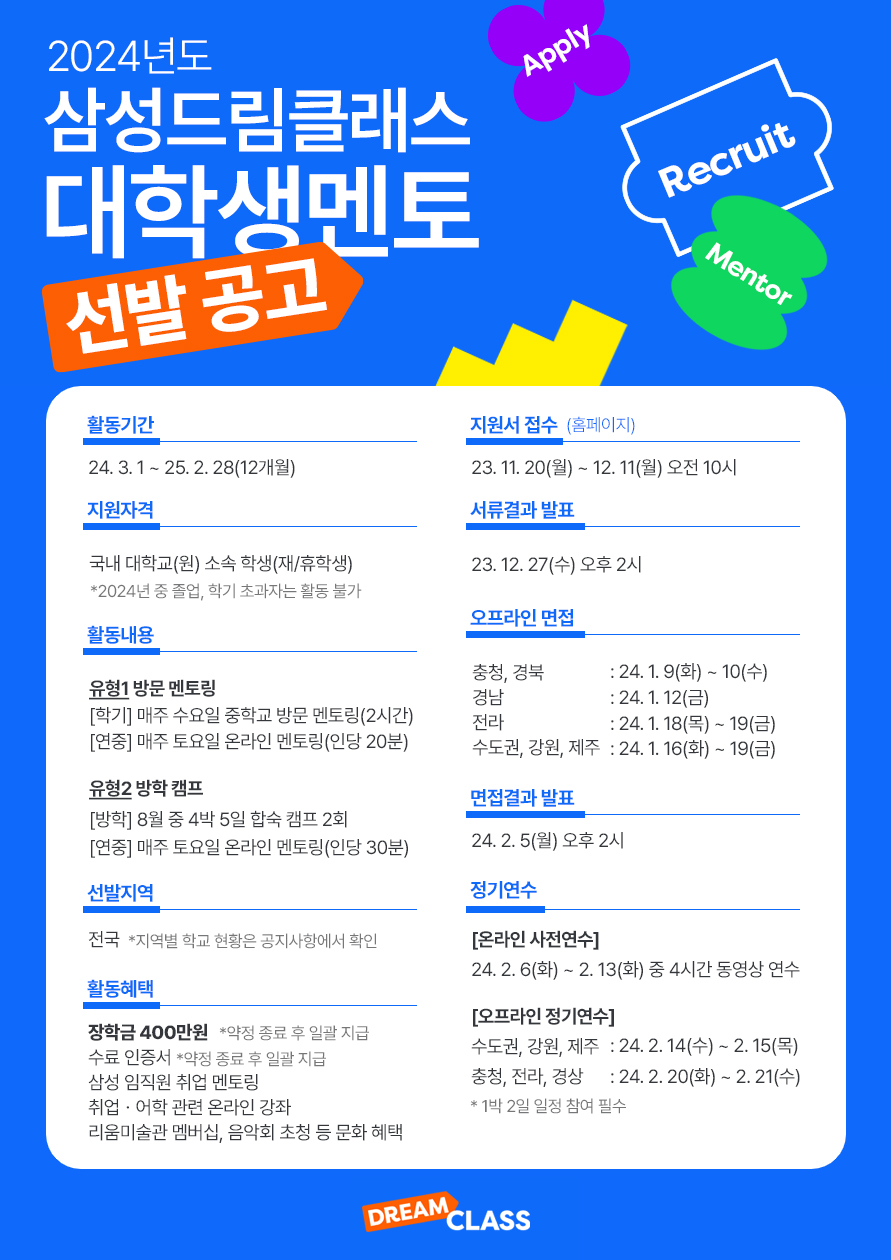 2024년도
삼성드림클래스
대학생멘토
선발 공고

Apply

Recruit

Mentor

활동기간
24. 3. 1 ~ 25. 2. 28(12개월)

지원자격
국내 대학교(원) 소속 학생(재/휴학생)
*2024년 중 졸업, 학기 초과자는 활동 불가

활동내용
유형1 방문 멘토링
[학기] 매주 수요일 중학교 방문 멘토링(2시간)
[연중] 매주 토요일 온라인 멘토링(인당 20분)

유형2 방학 캠프
[방학] 8월 중 4박 5일 합숙 캠프 2회
[연중] 매주 토요일 온라인 멘토링(인당 30분)

선발지역
전국 *지역별 학교 현황은 공지사항에서 확인

활동혜택
장학금 400만원 *약정 종료 후 일괄 지급
수료 인증서 *약정 종료 후 일괄 지급
삼성 임직원 취업 멘토링
취업 · 어학 관련 온라인 강좌
리움미술관 멤버십, 음악회 초청 등 문화 혜택

지원서 접수 (홈페이지)
23. 11. 20(월) ~ 12. 11(월) 오전 10시

서류결과 발표
23. 12. 27(수) 오후 2시

오프라인 면접
충청, 경북 : 24. 1. 9(화) ~ 10(수)
경남 : 24. 1. 12(금)
전라 : 24. 1. 18(목) ~ 19(금)
수도권, 강원, 제주 : 24. 1. 16(화) ~ 19(금)

면접결과 발표
24. 2. 5(월) 오후 2시

정기연수
[온라인 사전연수]
24. 2. 6(화) ~ 2. 13(화) 중 4시간 동영상 연수

[오프라인 정기연수]
수도권, 강원, 제주 : 24. 2. 14(수) ~ 2. 15(목)
충청, 전라, 경상 : 24. 2. 20(화) ~ 2. 21(수)
* 1박 2일 일정 참여 필수

DREAM CLASS